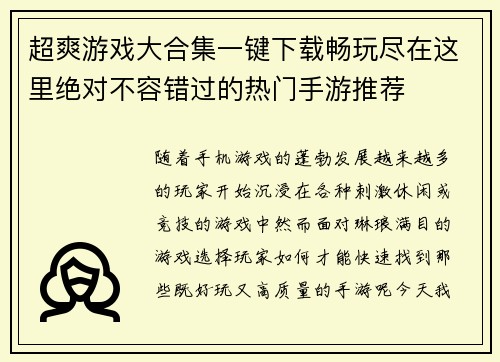 超爽游戏大合集一键下载畅玩尽在这里绝对不容错过的热门手游推荐

随着手机游戏的蓬勃发展越来越多的玩家开始沉浸在各种刺激休闲或竞技的游戏中然而面对琳琅满目的游戏选择玩家如何才能快速找到那些既好玩又高质量的手游呢今天我